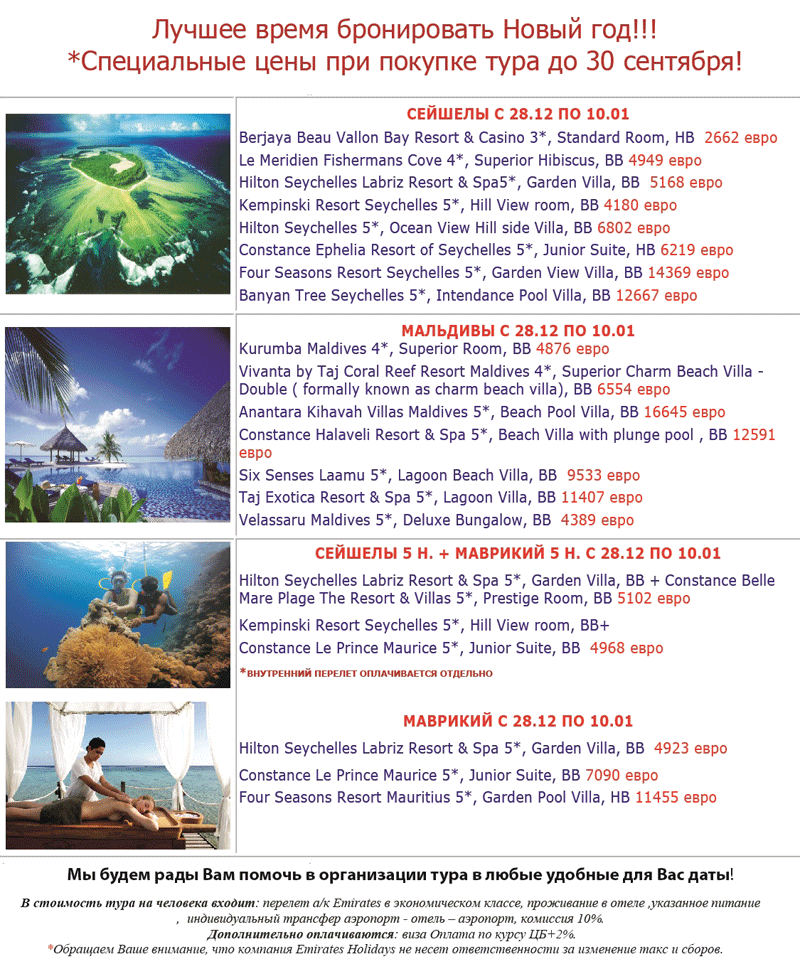 Лучшее время бронировать Новый год!!!
*Специальные цены при покупке тура до 30 сентября!

СЕЙШЕЛЫ С 28.12 ПО 10.01
Berjaya Beau Vallon Bay Resort & Casino 3*, Standard Room, HB 2662 евро
Le Meridien Fishermans Cove 4*, Superior Hibiscus, BB 4949 евро
Hilton Seychelles Labriz Resort & Spa5*, Garden Villa, BB 5168 евро
Kempinski Resort Seychelles 5*, Hill View room, BB 4180 евро
Hilton Seychelles 5*, Ocean View Hill side Villa, BB 6802 евро
Constance Ephelia Resort of Seychelles 5*, Junior Suite, HB 6219 евро
Four Seasons Resort Seychelles 5*, Garden View Villa, BB 14369 евро
Banyan Tree Seychelles 5*, Intendance Pool Villa, BB 12667 евро

МАЛЬДИВЫ С 28.12 ПО 10.01
Kurumba Maldives 4*, Superior Room, BB 4876 евро
Vivanta by Taj Coral Reef Resort Maldives 4*, Superior Charm Beach Villa - Double ( formally known as charm beach villa), BB 6554 евро
Anantara Kihavah Villas Maldives 5*, Beach Pool Villa, BB 16645 евро
Constance Halaveli Resort & Spa 5*, Beach Villa with plunge pool , BB 12591 евро
Six Senses Laamu 5*, Lagoon Beach Villa, BB 9533 евро
Taj Exotica Resort & Spa 5*, Lagoon Villa, BB 11407 евро
Velassaru Maldives 5*, Deluxe Bungalow, BB 4389 евро

СЕЙШЕЛЫ 5 Н. + МАВРИКИЙ 5 Н. С 28.12 ПО 10.01
Hilton Seychelles Labriz Resort & Spa 5*, Garden Villa, BB + Constance Belle Mare Plage The Resort & Villas 5*, Prestige Room, BB 5102 евро
Kempinski Resort Seychelles 5*, Hill View room, BB+
Constance Le Prince Maurice 5*, Junior Suite, BB 4968 евро
*ВНУТРЕННИЙ ПЕРЕЛЕТ ОПЛАЧИВАЕТСЯ ОТДЕЛЬНО

МАВРИКИЙ С 28.12 ПО 10.01
Hilton Seychelles Labriz Resort & Spa 5*, Garden Villa, BB 4923 евро
Constance Le Prince Maurice 5*, Junior Suite, BB 7090 евро
Four Seasons Resort Mauritius 5*, Garden Pool Villa, HB 11455 евро

Мы будем рады Вам помочь в организации тура в любые удобные для Вас даты!

В стоимость тура на человека входит: перелет а/к Emirates в экономическом классе, проживание в отеле ,указанное питание , индивидуальный трансфер аэропорт - отель – аэропорт, комиссия 10%.
Дополнительно оплачиваются: виза Оплата по курсу ЦБ+2%.
*Обращаем Ваше внимание, что компания Emirates Holidays не несет ответственности за изменение такс и сборов.